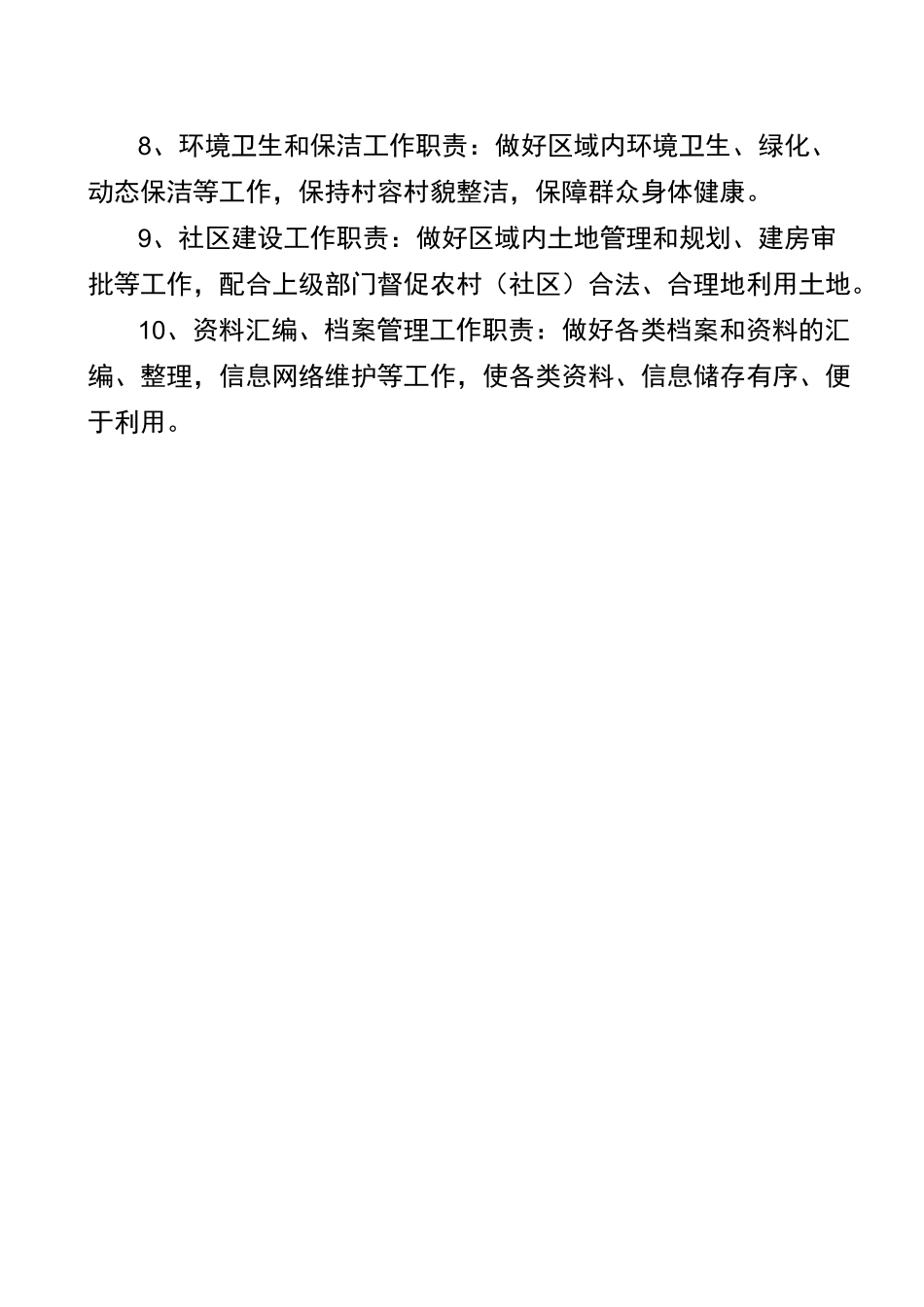 8、环境卫生和保洁工作职责：做好区域内环境卫生、绿化、动态保洁等工作，保持村容村貌整洁，保障群众身体健康。

9、社区建设工作职责：做好区域内土地管理和规划、建房审批等工作，配合上级部门督促农村（社区）合法、合理地利用土地。

10、资料汇编、档案管理工作职责：做好各类档案和资料的汇编、整理，信息网络维护等工作，使各类资料、信息储存有序、便于利用。